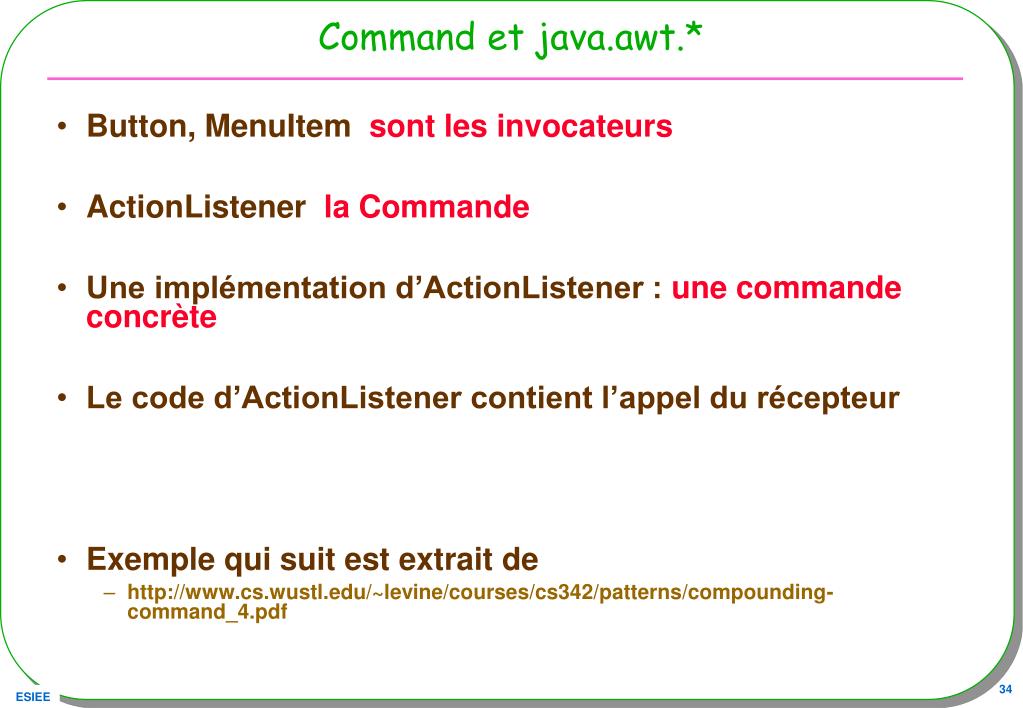 Command et java.awt.*

• Button, MenuItem sont les invocateurs

• ActionListener la Commande

• Une implémentation d’ActionListener : une commande concrète

• Le code d’ActionListener contient l’appel du récepteur

• Exemple qui suit est extrait de
– http://www.cs.wustl.edu/~levine/courses/cs342/patterns/compounding-command_4.pdf

ESIEE

34